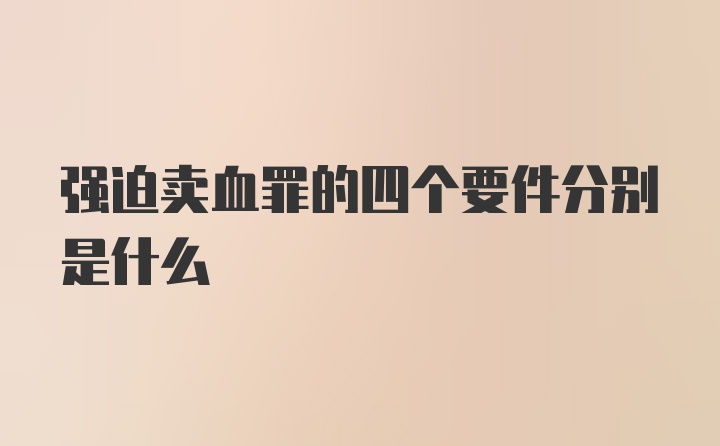 强迫卖血罪的四个要件分别是什么